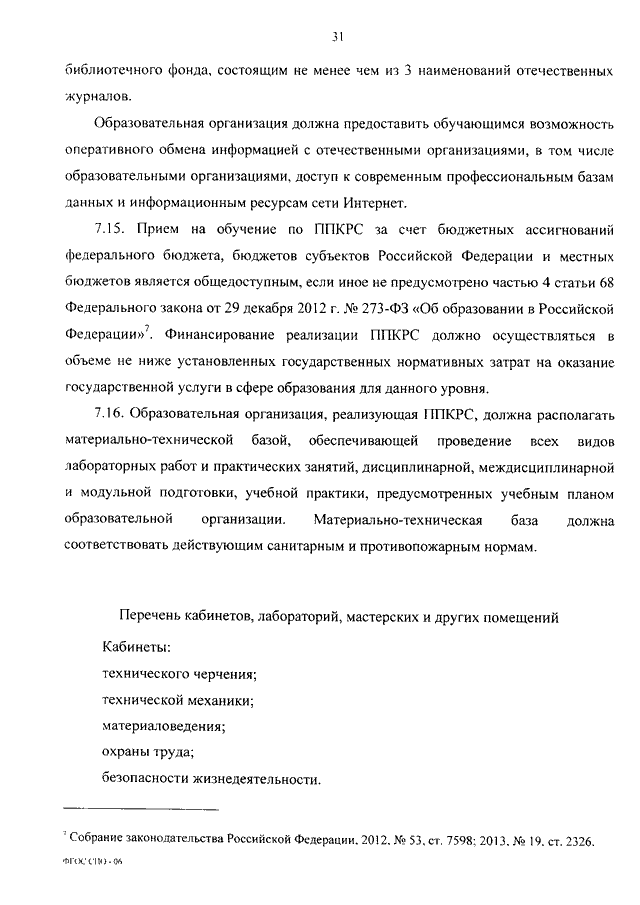 31

библиотечного фонда, состоящим не менее чем из 3 наименований отечественных журналов.

Образовательная организация должна предоставить обучающимся возможность оперативного обмена информацией с отечественными организациями, в том числе образовательными организациями, доступ к современным профессиональным базам данных и информационным ресурсам сети Интернет.

7.15. Прием на обучение по ППКРС за счет бюджетных ассигнований федерального бюджета, бюджетов субъектов Российской Федерации и местных бюджетов является общедоступным, если иное не предусмотрено частью 4 статьи 68 Федерального закона от 29 декабря 2012 г. № 273-ФЗ «Об образовании в Российской Федерации»$^7$. Финансирование реализации ППКРС должно осуществляться в объеме не ниже установленных государственных нормативных затрат на оказание государственной услуги в сфере образования для данного уровня.

7.16. Образовательная организация, реализующая ППКРС, должна располагать материально-технической базой, обеспечивающей проведение всех видов лабораторных работ и практических занятий, дисциплинарной, междисциплинарной и модульной подготовки, учебной практики, предусмотренных учебным планом образовательной организации. Материально-техническая база должна соответствовать действующим санитарным и противопожарным нормам.

Перечень кабинетов, лабораторий, мастерских и других помещений

Кабинеты:

технического черчения;

технической механики;

материаловедения;

охраны труда;

безопасности жизнедеятельности.

$^7$ Собрание законодательства Российской Федерации, 2012, № 53, ст. 7598; 2013, № 19, ст. 2326.

ФГОС СПО - 06